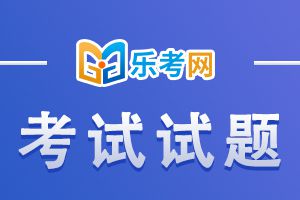 乐考网

考试试题